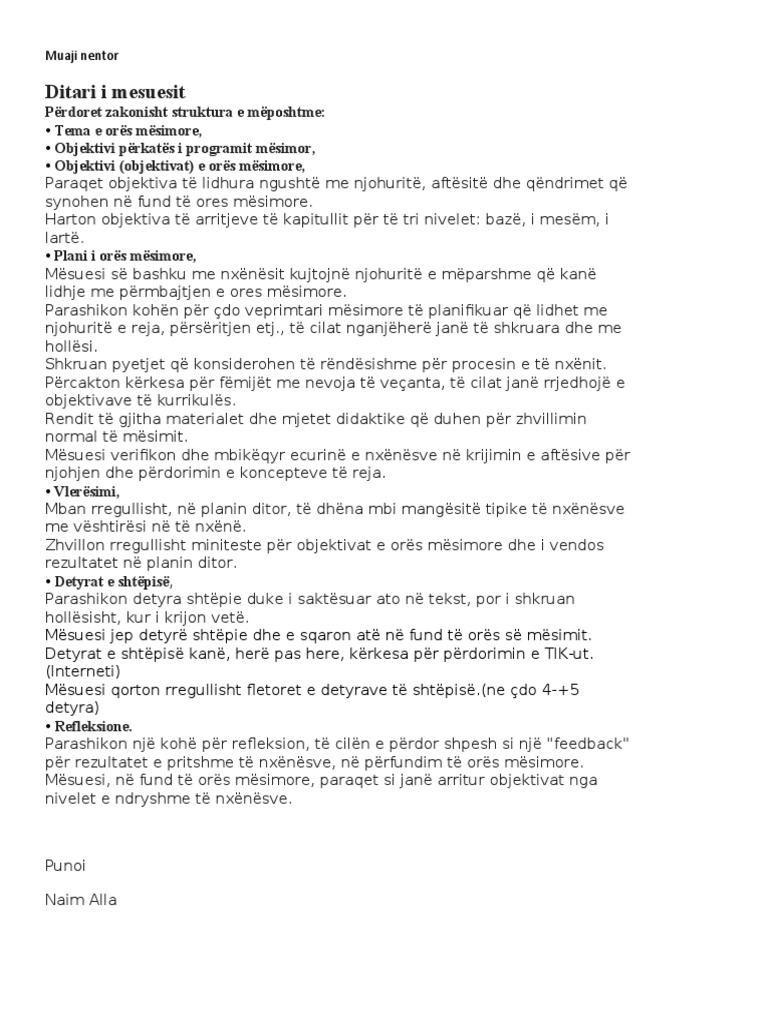 Muaji nentor

Ditari i mesuesit

Përdoret zakonisht struktura e mëposhtme:
• Tema e orës mësimore,
• Objektivi përkatës i programit mësimor,
• Objektivi (objektivat) e orës mësimore,
Paraqet objektiva të lidhura ngushtë me njohuritë, aftësitë dhe qëndrimet që synohen në fund të ores mësimore.
Harton objektiva të arritjeve të kapitullit për të tri nivelet: bazë, i mesëm, i lartë.
• Plani i orës mësimore,
Mësuesi së bashku me nxënësit kujtojnë njohuritë e mëparshme që kanë lidhje me përmbajtjen e ores mësimore.
Parashikon kohën për çdo veprimtari mësimore të planifikuar që lidhet me njohuritë e reja, përsëritjen etj., të cilat nganjëherë janë të shkruara dhe me hollësi.
Shkruan pyetjet që konsiderohen të rëndësishme për procesin e të nxënit.
Përcakton kërkesa për fëmijët me nevoja të veçanta, të cilat janë rrjedhojë e objektivave të kurrikulës.
Rendit të gjitha materialet dhe mjetet didaktike që duhen për zhvillimin normal të mësimit.
Mësuesi verifikon dhe mbikëqyr ecurinë e nxënësve në krijimin e aftësive për njohjen dhe përdorimin e koncepteve të reja.
• Vlerësimi,
Mban rregullisht, në planin ditor, të dhëna mbi mangësitë tipike të nxënësve me vështirësi në të nxënë.
Zhvillon rregullisht miniteste për objektivat e orës mësimore dhe i vendos rezultatet në planin ditor.
• Detyrat e shtëpisë,
Parashikon detyra shtëpie duke i saktësuar ato në tekst, por i shkruan hollësisht, kur i krijon vetë.
Mësuesi jep detyrë shtëpie dhe e sqaron atë në fund të orës së mësimit.
Detyrat e shtëpisë kanë, herë pas here, kërkesa për përdorimin e TIK-ut. (Interneti)
Mësuesi qorton rregullisht fletoret e detyrave të shtëpisë.(ne çdo 4-+5 detyra)
• Refleksione.
Parashikon një kohë për refleksion, të cilën e përdor shpesh si një "feedback" për rezultatet e pritshme të nxënësve, në përfundim të orës mësimore.
Mësuesi, në fund të orës mësimore, paraqet si janë arritur objektivat nga nivelet e ndryshme të nxënësve.

Punoi

Naim Alla